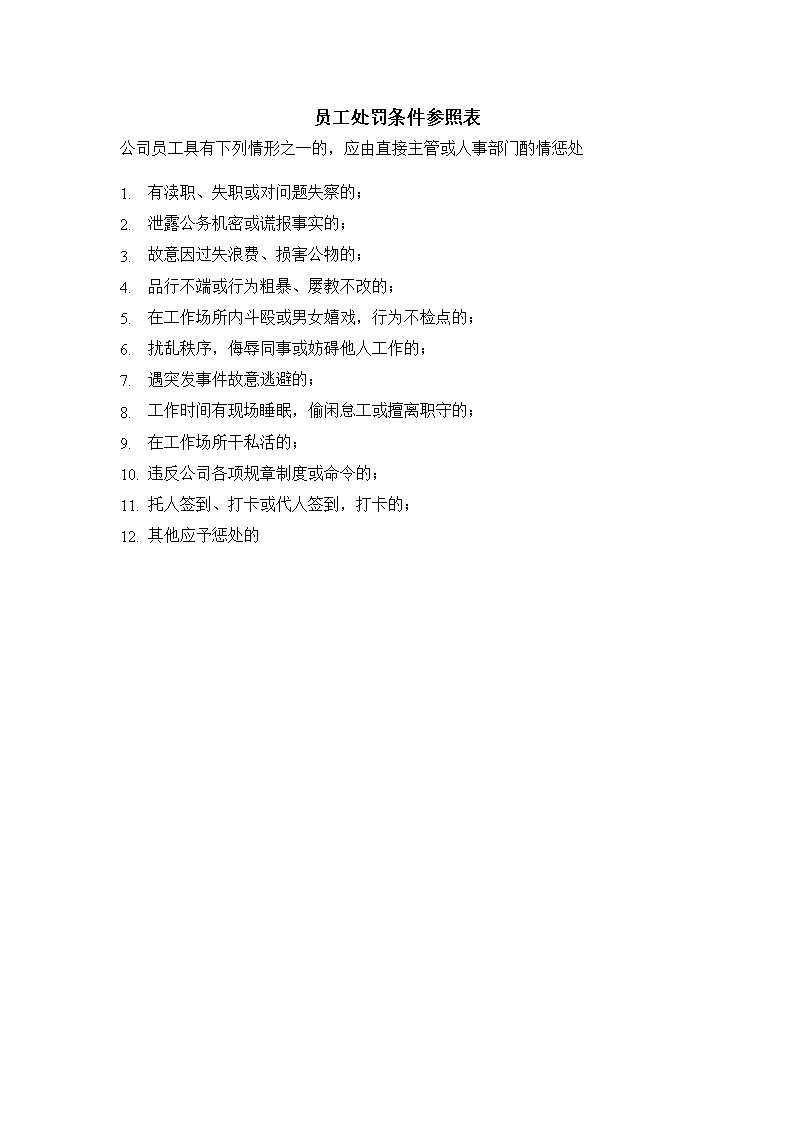 员工处罚条件参照表

公司员工具有下列情形之一的，应由直接主管或人事部门酌情惩处

1. 有渎职、失职或对问题失察的；
2. 泄露公务机密或谎报事实的；
3. 故意因过失浪费、损害公物的；
4. 品行不端或行为粗暴、屡教不改的；
5. 在工作场所内斗殴或男女嬉戏，行为不检点的；
6. 扰乱秩序，侮辱同事或妨碍他人工作的；
7. 遇突发事件故意逃避的；
8. 工作时间有现场睡眠，偷闲怠工或擅离职守的；
9. 在工作场所干私活的；
10. 违反公司各项规章制度或命令的；
11. 托人签到、打卡或代人签到，打卡的；
12. 其他应予惩处的